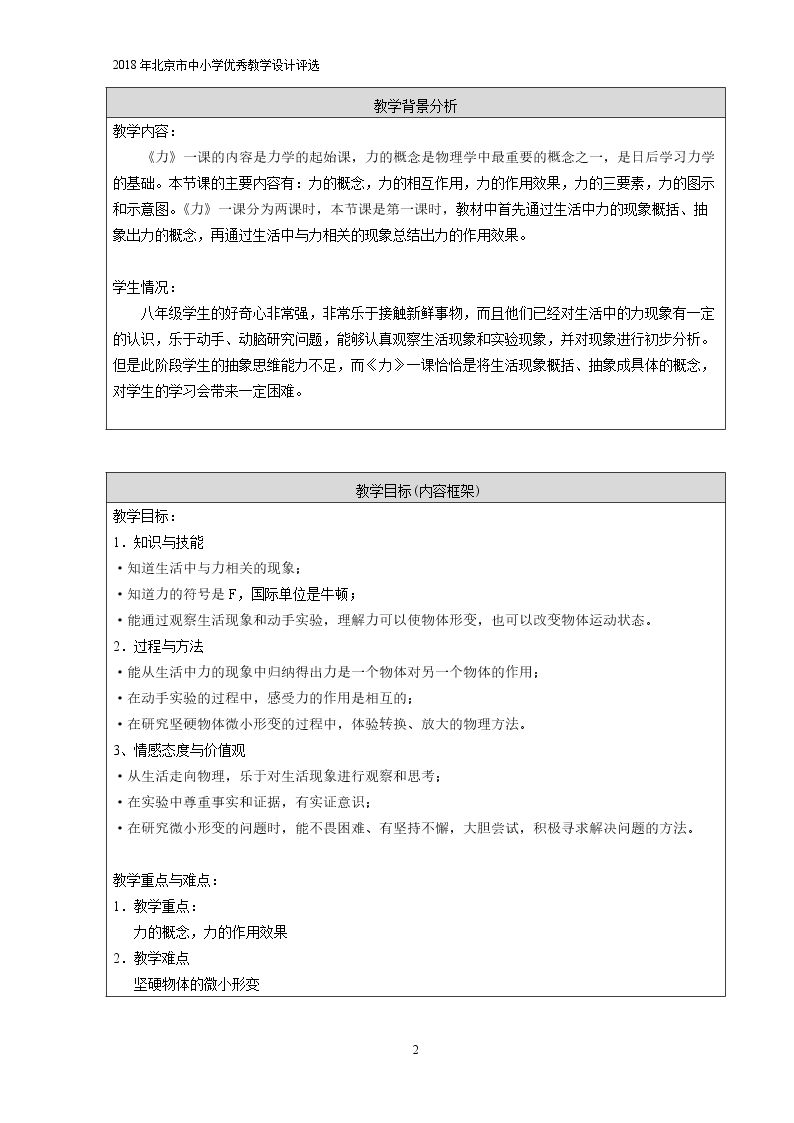 2018年北京市中小学优秀教学设计评选

教学背景分析

教学内容：

《力》一课的内容是力学的起始课，力的概念是物理学中最重要的概念之一，是日后学习力学的基础。本节课的主要内容有：力的概念，力的相互作用，力的作用效果，力的三要素，力的图示和示意图。《力》一课分为两课时，本节课是第一课时，教材中首先通过生活中力的现象概括、抽象出力的概念，再通过生活中与力相关的现象总结出力的作用效果。

学生情况：

八年级学生的好奇心非常强，非常乐于接触新鲜事物，而且他们已经对生活中的力现象有一定的认识，乐于动手、动脑研究问题，能够认真观察生活现象和实验现象，并对现象进行初步分析。但是此阶段学生的抽象思维能力不足，而《力》一课恰恰是将生活现象概括、抽象成具体的概念，对学生的学习会带来一定困难。

教学目标（内容框架）

教学目标：

1．知识与技能

• 知道生活中与力相关的现象；

• 知道力的符号是F，国际单位是牛顿；

• 能通过观察生活现象和动手实验，理解力可以使物体形变，也可以改变物体运动状态。

2．过程与方法

• 能从生活中力的现象中归纳得出力是一个物体对另一个物体的作用；

• 在动手实验的过程中，感受力的作用是相互的；

• 在研究坚硬物体微小形变的过程中，体验转换、放大的物理方法。

3、情感态度与价值观

• 从生活走向物理，乐于对生活现象进行观察和思考；

• 在实验中尊重事实和证据，有实证意识；

• 在研究微小形变的问题时，能不畏困难、有坚持不懈，大胆尝试，积极寻求解决问题的方法。

教学重点与难点：

1．教学重点：

力的概念，力的作用效果

2．教学难点

坚硬物体的微小形变

2